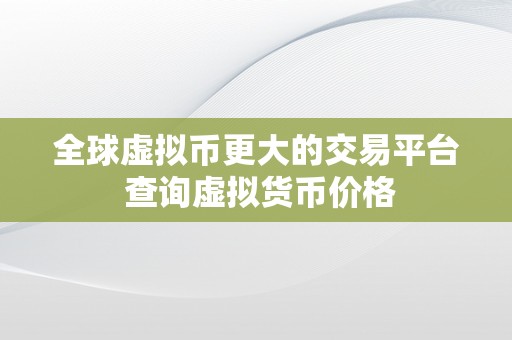 全球虚拟币更大的交易平台
查询虚拟货币价格